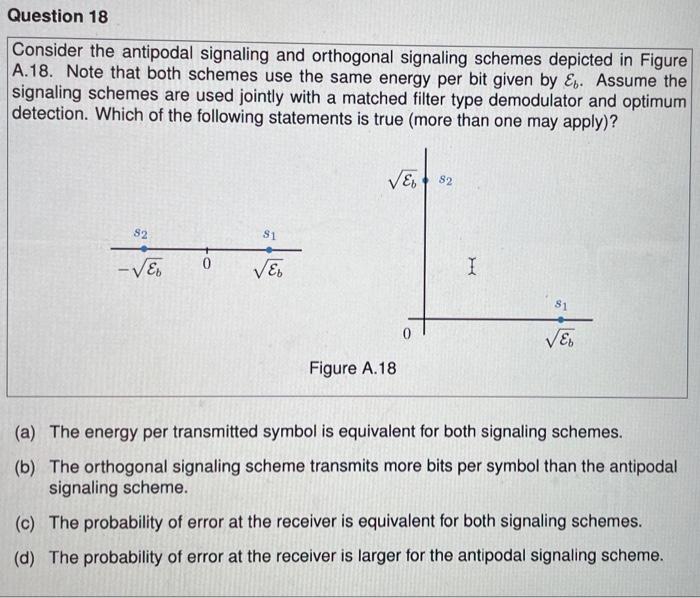 Question 18

Consider the antipodal signaling and orthogonal signaling schemes depicted in Figure A.18. Note that both schemes use the same energy per bit given by $\mathcal{E}_b$. Assume the signaling schemes are used jointly with a matched filter type demodulator and optimum detection. Which of the following statements is true (more than one may apply)?

$s_2$ $s_1$ $-\sqrt{\mathcal{E}_b}$ $0$ $\sqrt{\mathcal{E}_b}$

$\sqrt{\mathcal{E}_b}$ $s_2$ $s_1$ $0$ $\sqrt{\mathcal{E}_b}$

Figure A.18

(a) The energy per transmitted symbol is equivalent for both signaling schemes.

(b) The orthogonal signaling scheme transmits more bits per symbol than the antipodal signaling scheme.

(c) The probability of error at the receiver is equivalent for both signaling schemes.

(d) The probability of error at the receiver is larger for the antipodal signaling scheme.